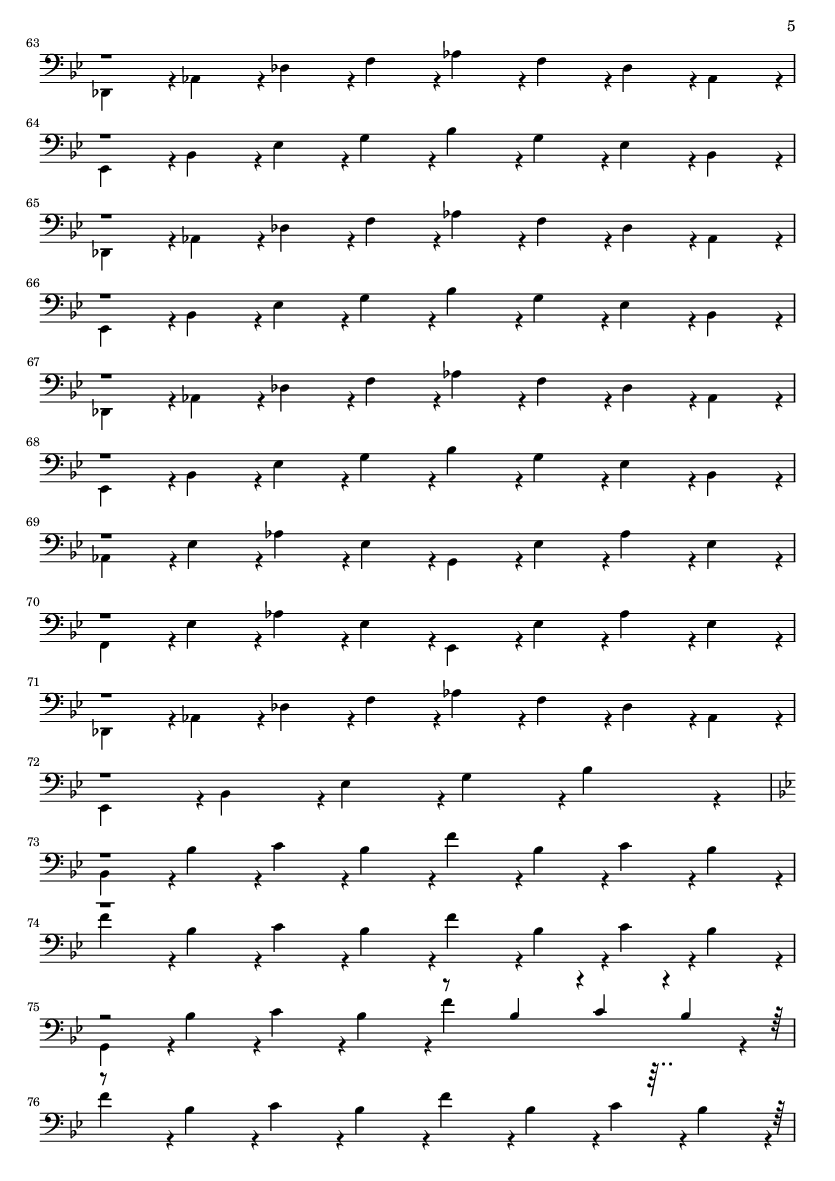 5

63

64

65

66

67

68

69

70

71

72

73

74

75

76